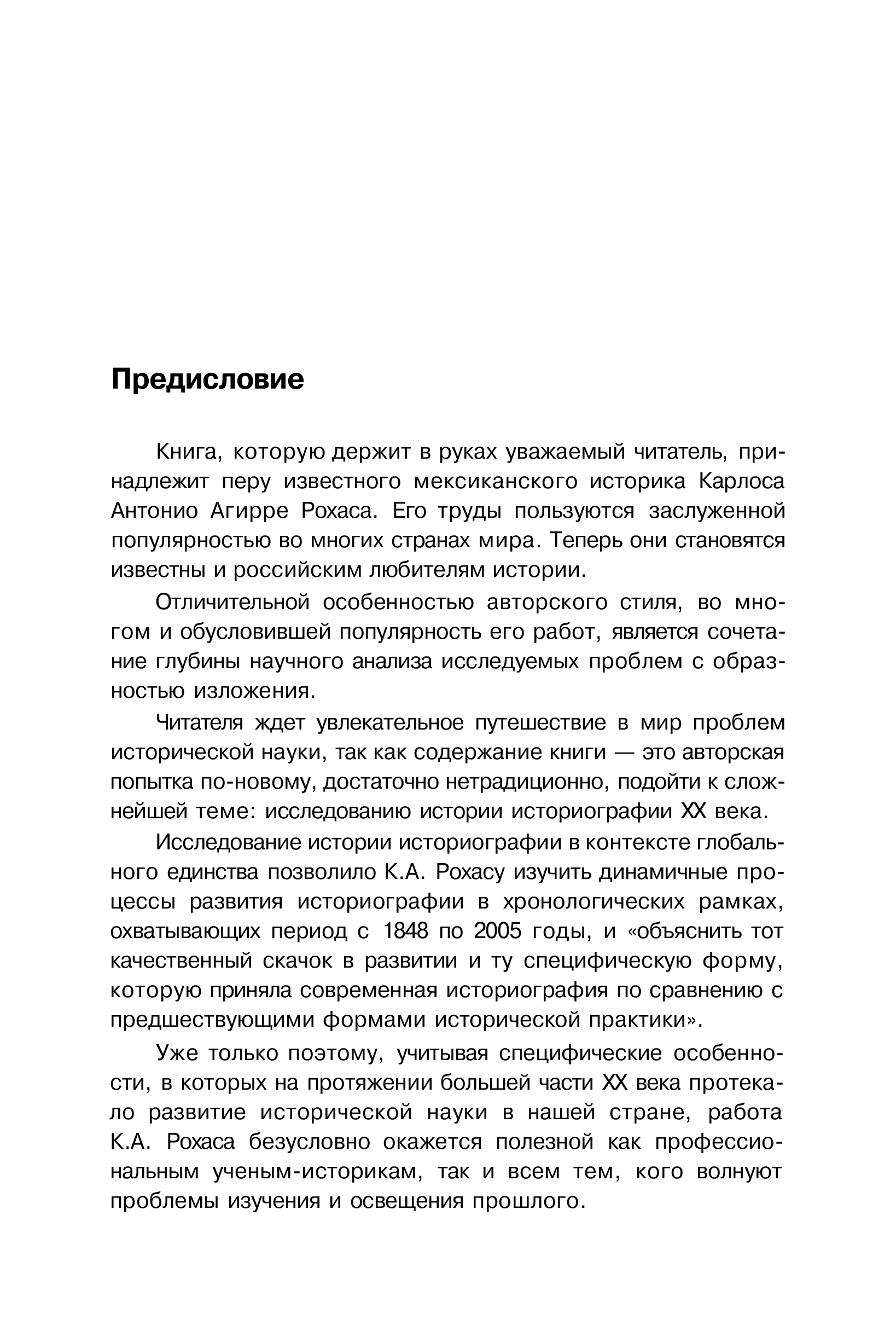 Предисловие

Книга, которую держит в руках уважаемый читатель, принадлежит перу известного мексиканского историка Карлоса Антонио Агирре Рохаса. Его труды пользуются заслуженной популярностью во многих странах мира. Теперь они становятся известны и российским любителям истории.

Отличительной особенностью авторского стиля, во многом и обусловившей популярность его работ, является сочетание глубины научного анализа исследуемых проблем с образностью изложения.

Читателя ждет увлекательное путешествие в мир проблем исторической науки, так как содержание книги — это авторская попытка по-новому, достаточно нетрадиционно, подойти к сложнейшей теме: исследованию истории историографии XX века.

Исследование истории историографии в контексте глобального единства позволило К.А. Рохасу изучить динамичные процессы развития историографии в хронологических рамках, охватывающих период с 1848 по 2005 годы, и «объяснить тот качественный скачок в развитии и ту специфическую форму, которую приняла современная историография по сравнению с предшествующими формами исторической практики».

Уже только поэтому, учитывая специфические особенности, в которых на протяжении большей части XX века протекало развитие исторической науки в нашей стране, работа К.А. Рохаса безусловно окажется полезной как профессиональным ученым-историкам, так и всем тем, кого волнуют проблемы изучения и освещения прошлого.